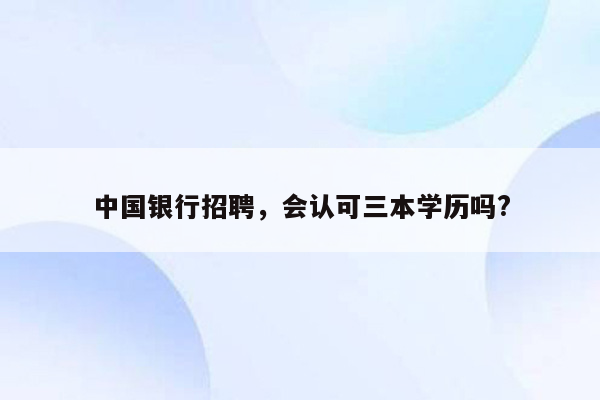 中国银行招聘，会认可三本学历吗?